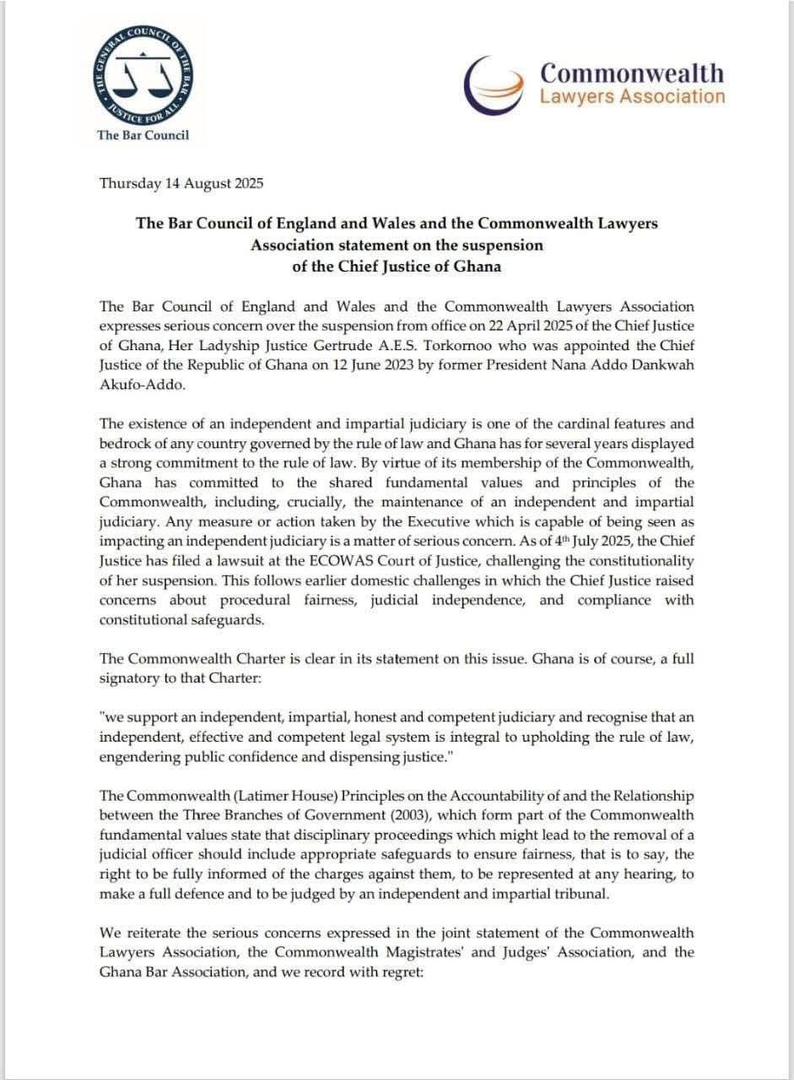 THE GENERAL COUNCIL OF THE BAR
JUSTICE FOR ALL
The Bar Council

Commonwealth
Lawyers Association

Thursday 14 August 2025

The Bar Council of England and Wales and the Commonwealth Lawyers Association statement on the suspension of the Chief Justice of Ghana

The Bar Council of England and Wales and the Commonwealth Lawyers Association expresses serious concern over the suspension from office on 22 April 2025 of the Chief Justice of Ghana, Her Ladyship Justice Gertrude A.E.S. Torkornoo who was appointed the Chief Justice of the Republic of Ghana on 12 June 2023 by former President Nana Addo Dankwah Akufo-Addo.

The existence of an independent and impartial judiciary is one of the cardinal features and bedrock of any country governed by the rule of law and Ghana has for several years displayed a strong commitment to the rule of law. By virtue of its membership of the Commonwealth, Ghana has committed to the shared fundamental values and principles of the Commonwealth, including, crucially, the maintenance of an independent and impartial judiciary. Any measure or action taken by the Executive which is capable of being seen as impacting an independent judiciary is a matter of serious concern. As of $4^{th}$ July 2025, the Chief Justice has filed a lawsuit at the ECOWAS Court of Justice, challenging the constitutionality of her suspension. This follows earlier domestic challenges in which the Chief Justice raised concerns about procedural fairness, judicial independence, and compliance with constitutional safeguards.

The Commonwealth Charter is clear in its statement on this issue. Ghana is of course, a full signatory to that Charter:

"we support an independent, impartial, honest and competent judiciary and recognise that an independent, effective and competent legal system is integral to upholding the rule of law, engendering public confidence and dispensing justice."

The Commonwealth (Latimer House) Principles on the Accountability of and the Relationship between the Three Branches of Government (2003), which form part of the Commonwealth fundamental values state that disciplinary proceedings which might lead to the removal of a judicial officer should include appropriate safeguards to ensure fairness, that is to say, the right to be fully informed of the charges against them, to be represented at any hearing, to make a full defence and to be judged by an independent and impartial tribunal.

We reiterate the serious concerns expressed in the joint statement of the Commonwealth Lawyers Association, the Commonwealth Magistrates' and Judges' Association, and the Ghana Bar Association, and we record with regret: